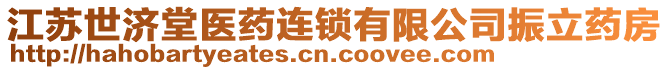 江苏世济堂医药连锁有限公司振立药房
http://hahobartyeates.cn.coovee.com